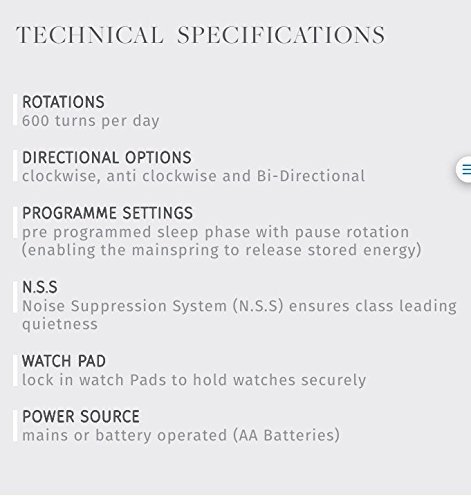 TECHNICAL SPECIFICATIONS

ROTATIONS
600 turns per day

DIRECTIONAL OPTIONS
clockwise, anti clockwise and Bi-Directional

PROGRAMME SETTINGS
pre programmed sleep phase with pause rotation (enabling the mainspring to release stored energy)

N.S.S
Noise Suppression System (N.S.S) ensures class leading quietness

WATCH PAD
lock in watch Pads to hold watches securely

POWER SOURCE
mains or battery operated (AA Batteries)